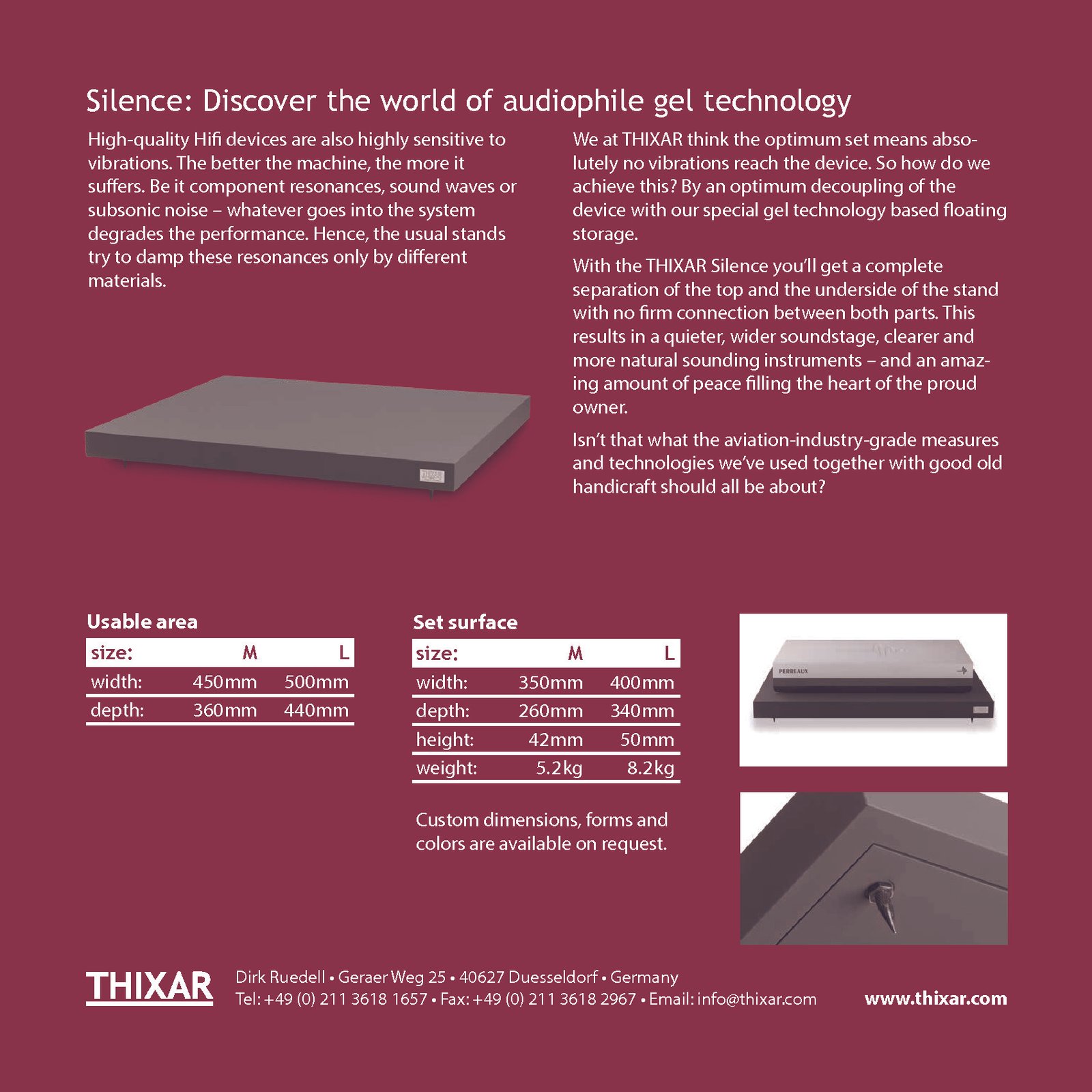 Silence: Discover the world of audiophile gel technology

High-quality Hifi devices are also highly sensitive to vibrations. The better the machine, the more it suffers. Be it component resonances, sound waves or subsonic noise – whatever goes into the system degrades the performance. Hence, the usual stands try to damp these resonances only by different materials.

We at THIXAR think the optimum set means absolutely no vibrations reach the device. So how do we achieve this? By an optimum decoupling of the device with our special gel technology based floating storage.

With the THIXAR Silence you'll get a complete separation of the top and the underside of the stand with no firm connection between both parts. This results in a quieter, wider soundstage, clearer and more natural sounding instruments – and an amazing amount of peace filling the heart of the proud owner.

Isn't that what the aviation-industry-grade measures and technologies we've used together with good old handicraft should all be about?

Usable area

| size: | M | L |
|---|---|---|
| width: | 450mm | 500mm |
| depth: | 360mm | 440mm |

Set surface

| size: | M | L |
|---|---|---|
| width: | 350mm | 400mm |
| depth: | 260mm | 340mm |
| height: | 42mm | 50mm |
| weight: | 5.2kg | 8.2kg |

Custom dimensions, forms and colors are available on request.

PERREAUX

THIXAR Dirk Ruedell • Geraer Weg 25 • 40627 Duesseldorf • Germany
Tel: +49 (0) 211 3618 1657 • Fax: +49 (0) 211 3618 2967 • Email: info@thixar.com www.thixar.com